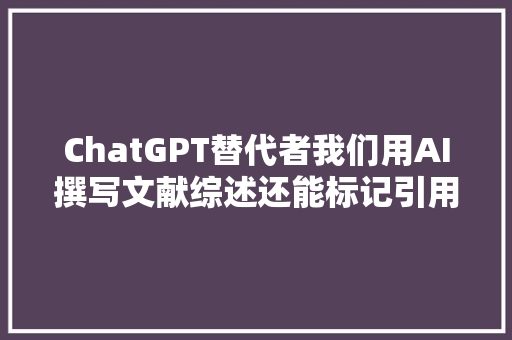 ChatGPT替代者我们用AI撰写文献综述还能标记引用